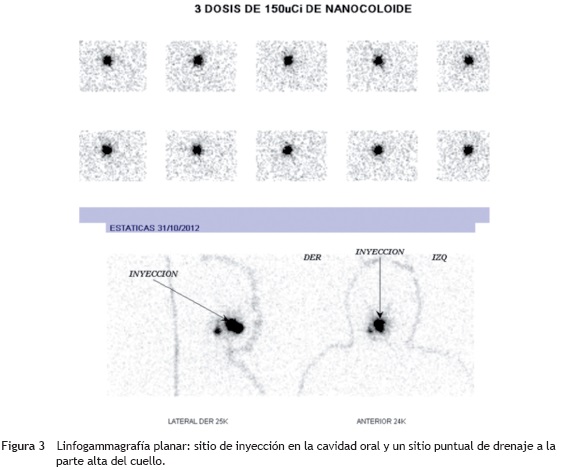 3 DOSIS DE 150uCi DE NANOCOLOIDE

ESTATICAS 31/10/2012

INYECCION

DER

INYECCION

IZQ

LATERAL DER 25K

ANTERIOR 24K

Figura 3 Linfogammagrafía planar: sitio de inyección en la cavidad oral y un sitio puntual de drenaje a la parte alta del cuello.